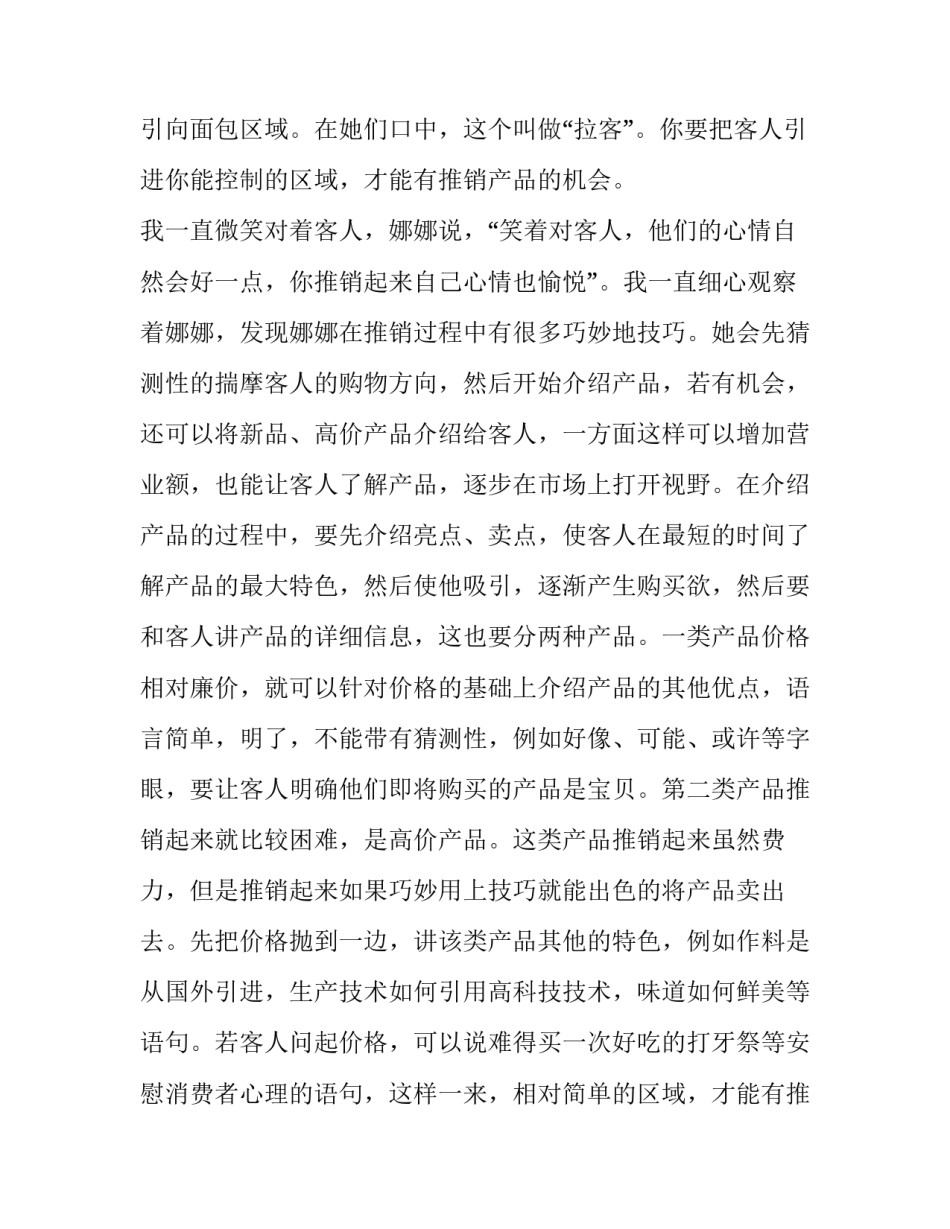 引向面包区域。在她们口中，这个叫做“拉客”。你要把客人引进你能控制的区域，才能有推销产品的机会。

我一直微笑对着客人，娜娜说，“笑着对客人，他们的心情自然会好一点，你推销起来自己心情也愉悦”。我一直细心观察着娜娜，发现娜娜在推销过程中有很多巧妙地技巧。她会先猜测性的揣摩客人的购物方向，然后开始介绍产品，若有机会，还可以将新品、高价产品介绍给客人，一方面这样可以增加营业额，也能让客人了解产品，逐步在市场上打开视野。在介绍产品的过程中，要先介绍亮点、卖点，使客人在最短的时间了解产品的最大特色，然后使他吸引，逐渐产生购买欲，然后要和客人讲产品的详细信息，这也要分两种产品。一类产品价格相对廉价，就可以针对价格的基础上介绍产品的其他优点，语言简单，明了，不能带有猜测性，例如好像、可能、或许等字眼，要让客人明确他们即将购买的产品是宝贝。第二类产品推销起来就比较困难，是高价产品。这类产品推销起来虽然费力，但是推销起来如果巧妙用上技巧就能出色的将产品卖出去。先把价格抛到一边，讲该类产品其他的特色，例如作料是从国外引进，生产技术如何引用高科技技术，味道如何鲜美等语句。若客人问起价格，可以说难得买一次好吃的打牙祭等安慰消费者心理的语句，这样一来，相对简单的区域，才能有推